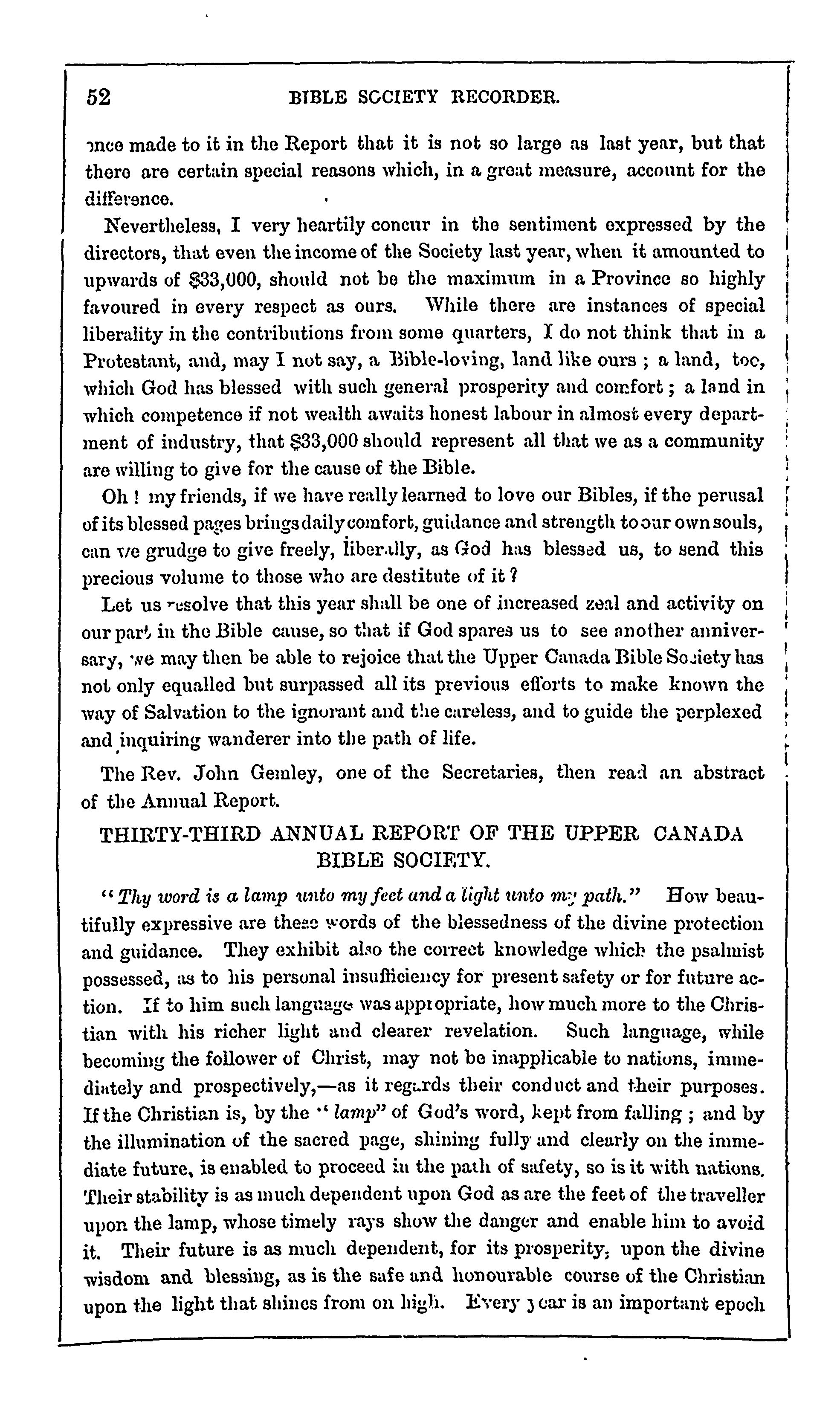 52 BIBLE SOCIETY RECORDER.

ence made to it in the Report that it is not so large as last year, but that there are certain special reasons which, in a great measure, account for the difference.

Nevertheless, I very heartily concur in the sentiment expressed by the directors, that even the income of the Society last year, when it amounted to upwards of $33,000, should not be the maximum in a Province so highly favoured in every respect as ours. While there are instances of special liberality in the contributions from some quarters, I do not think that in a Protestant, and, may I not say, a Bible-loving, land like ours ; a land, too, which God has blessed with such general prosperity and comfort ; a land in which competence if not wealth awaits honest labour in almost every department of industry, that $33,000 should represent all that we as a community are willing to give for the cause of the Bible.

Oh ! my friends, if we have really learned to love our Bibles, if the perusal of its blessed pages brings daily comfort, guidance and strength to our own souls, can we grudge to give freely, liberally, as God has blessed us, to send this precious volume to those who are destitute of it ?

Let us resolve that this year shall be one of increased zeal and activity on our part in the Bible cause, so that if God spares us to see another anniversary, we may then be able to rejoice that the Upper Canada Bible Society has not only equalled but surpassed all its previous efforts to make known the way of Salvation to the ignorant and the careless, and to guide the perplexed and inquiring wanderer into the path of life.

The Rev. John Gemley, one of the Secretaries, then read an abstract of the Annual Report.

THIRTY-THIRD ANNUAL REPORT OF THE UPPER CANADA BIBLE SOCIETY.

"Thy word is a lamp unto my feet and a light unto my path." How beautifully expressive are these words of the blessedness of the divine protection and guidance. They exhibit also the correct knowledge which the psalmist possessed, as to his personal insufficiency for present safety or for future action. If to him such language was appropriate, how much more to the Christian with his richer light and clearer revelation. Such language, while becoming the follower of Christ, may not be inapplicable to nations, immediately and prospectively,—as it regards their conduct and their purposes. If the Christian is, by the "lamp" of God's word, kept from falling ; and by the illumination of the sacred page, shining fully and clearly on the immediate future, is enabled to proceed in the path of safety, so is it with nations. Their stability is as much dependent upon God as are the feet of the traveller upon the lamp, whose timely rays show the danger and enable him to avoid it. Their future is as much dependent, for its prosperity, upon the divine wisdom and blessing, as is the safe and honourable course of the Christian upon the light that shines from on high. Every year is an important epoch